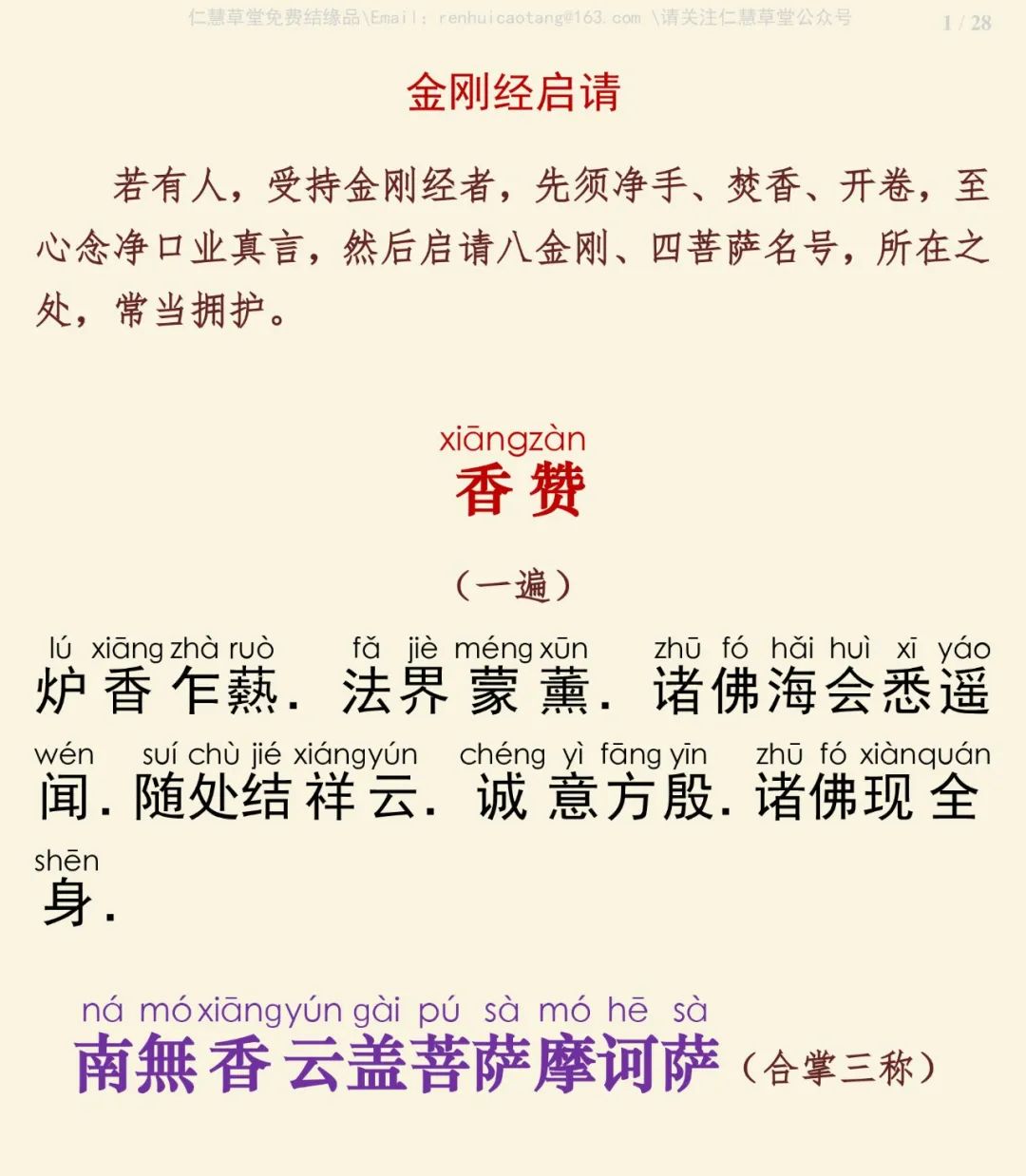 仁慧草堂免费结缘品\Email: renhuicaotang@163.com \请关注仁慧草堂公众号 1 / 28

金刚经启请

若有人，受持金刚经者，先须净手、焚香、开卷，至心念净口业真言，然后启请八金刚、四菩萨名号，所在之处，常当拥护。

xiāngzàn
香赞

（一遍）

lú xiāng zhà ruò fǎ jiè méng xūn zhū fó hǎi huì xī yáo
炉香乍爇. 法界蒙薰. 诸佛海会悉遥

wén suí chù jié xiángyún chéng yì fāng yīn zhū fó xiànquán
闻. 随处结祥云. 诚意方殷. 诸佛现全

shēn
身.

ná mó xiāngyún gài pú sà mó hē sà
南無香云盖菩萨摩诃萨（合掌三称）